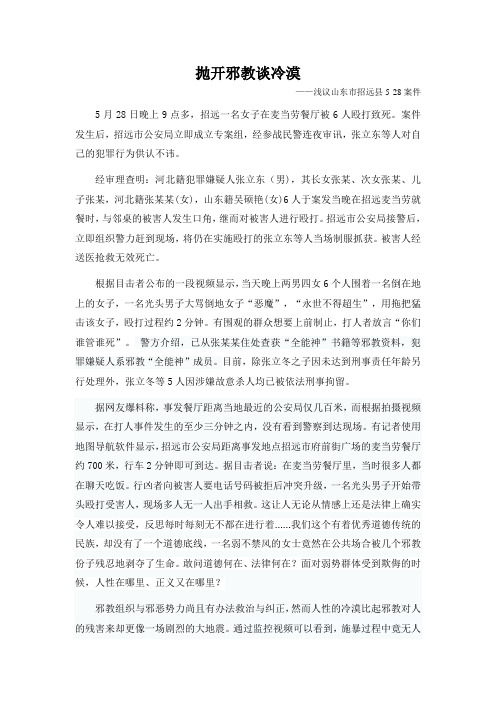 抛开邪教谈冷漠

——浅议山东市招远县 5 28 案件

5 月 28 日晚上 9 点多，招远一名女子在麦当劳餐厅被 6 人殴打致死。案件发生后，招远市公安局立即成立专案组，经参战民警连夜审讯，张立东等人对自己的犯罪行为供认不讳。

经审理查明：河北籍犯罪嫌疑人张立东（男），其长女张某、次女张某、儿子张某，河北籍张某某(女)，山东籍吴硕艳(女)6 人于案发当晚在招远麦当劳就餐时，与邻桌的被害人发生口角，继而对被害人进行殴打。招远市公安局接警后，立即组织警力赶到现场，将仍在实施殴打的张立东等人当场制服抓获。被害人经送医抢救无效死亡。

根据目击者公布的一段视频显示，当天晚上两男四女 6 个人围着一名倒在地上的女子，一名光头男子大骂倒地女子“恶魔”，“永世不得超生”，用拖把猛击该女子，殴打过程约 2 分钟。有围观的群众想要上前制止，打人者放言“你们谁管谁死”。 警方介绍，已从张某某住处查获“全能神”书籍等邪教资料，犯罪嫌疑人系邪教“全能神”成员。目前，除张立冬之子因未达到刑事责任年龄另行处理外，张立冬等 5 人因涉嫌故意杀人均已被依法刑事拘留。

据网友爆料称，事发餐厅距离当地最近的公安局仅几百米，而根据拍摄视频显示，在打人事件发生的至少三分钟之内，没有看到警察到达现场。有记者使用地图导航软件显示，招远市公安局距离事发地点招远市府前街广场的麦当劳餐厅约 700 米，行车 2 分钟即可到达。据目击者说：在麦当劳餐厅里，当时很多人都在聊天吃饭。行凶者向被害人要电话号码被拒后冲突升级，一名光头男子开始带头殴打受害人，现场多人无一人出手相救。这让人无论从情感上还是法律上确实令人难以接受，反思每时每刻无不都在进行着……我们这个有着优秀道德传统的民族，却没有了一个道德底线，一名弱不禁风的女士竟然在公共场合被几个邪教份子残忍地剥夺了生命。敢问道德何在、法律何在？面对弱势群体受到欺侮的时候，人性在哪里、正义又在哪里？

邪教组织与邪恶势力尚且有办法救治与纠正，然而人性的冷漠比起邪教对人的残害来却更像一场剧烈的大地震。通过监控视频可以看到，施暴过程中竟无人